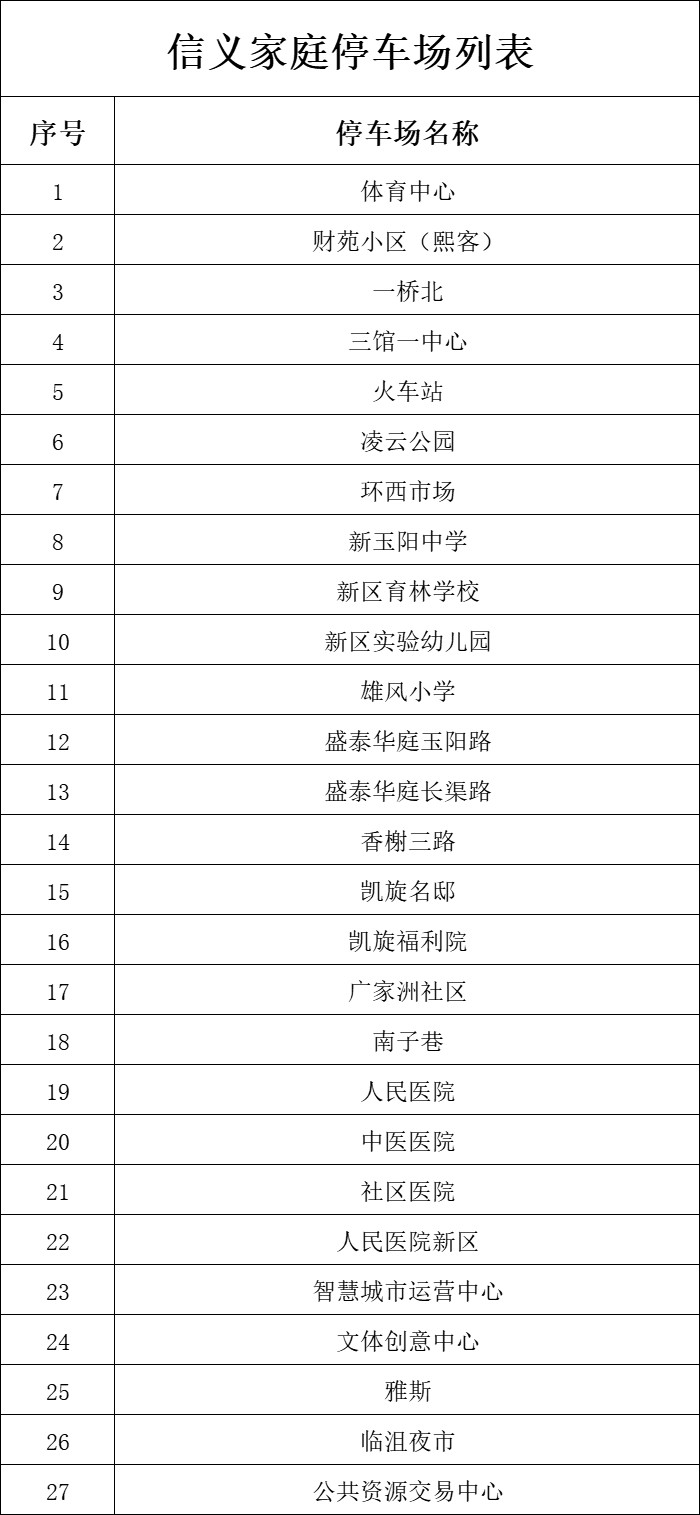 信义家庭停车场列表

| 序号 | 停车场名称 |
|---|---|
| 1 | 体育中心 |
| 2 | 财苑小区（熙客） |
| 3 | 一桥北 |
| 4 | 三馆一中心 |
| 5 | 火车站 |
| 6 | 凌云公园 |
| 7 | 环西市场 |
| 8 | 新玉阳中学 |
| 9 | 新区育林学校 |
| 10 | 新区实验幼儿园 |
| 11 | 雄风小学 |
| 12 | 盛泰华庭玉阳路 |
| 13 | 盛泰华庭长渠路 |
| 14 | 香榭三路 |
| 15 | 凯旋名邸 |
| 16 | 凯旋福利院 |
| 17 | 广家洲社区 |
| 18 | 南子巷 |
| 19 | 人民医院 |
| 20 | 中医医院 |
| 21 | 社区医院 |
| 22 | 人民医院新区 |
| 23 | 智慧城市运营中心 |
| 24 | 文体创意中心 |
| 25 | 雅斯 |
| 26 | 临沮夜市 |
| 27 | 公共资源交易中心 |